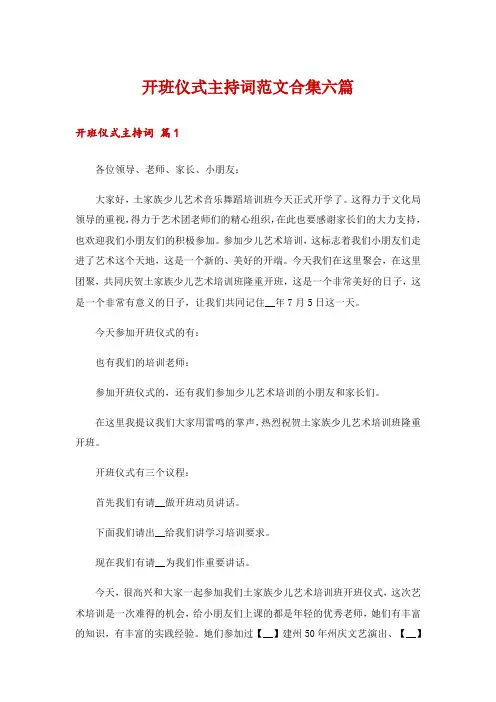 开班仪式主持词范文合集六篇

开班仪式主持词 篇1

各位领导、老师、家长、小朋友：

大家好，土家族少儿艺术音乐舞蹈培训班今天正式开学了。这得力于文化局领导的重视，得力于艺术团老师们的精心组织，在此也要感谢家长们的大力支持，也欢迎我们小朋友们的积极参加。参加少儿艺术培训，这标志着我们小朋友们走进了艺术这个天地，这是一个新的、美好的开端。今天我们在这里聚会，在这里团聚，共同庆贺土家族少儿艺术培训班隆重开班，这是一个非常美好的日子，这是一个非常有意义的日子，让我们共同记住__年7月5日这一天。

今天参加开班仪式的有：

也有我们的培训老师：

参加开班仪式的，还有我们参加少儿艺术培训的小朋友和家长们。

在这里我提议我们大家用雷鸣的掌声，热烈祝贺土家族少儿艺术培训班隆重开班。

开班仪式有三个议程：

首先我们有请__做开班动员讲话。

下面我们请出__给我们讲学习培训要求。

现在我们有请__为我们作重要讲话。

今天，很高兴和大家一起参加我们土家族少儿艺术培训班开班仪式，这次艺术培训是一次难得的机会，给小朋友们上课的都是年轻的优秀老师，她们有丰富的知识，有丰富的实践经验。她们参加过【__】建州50年州庆文艺演出、【__】